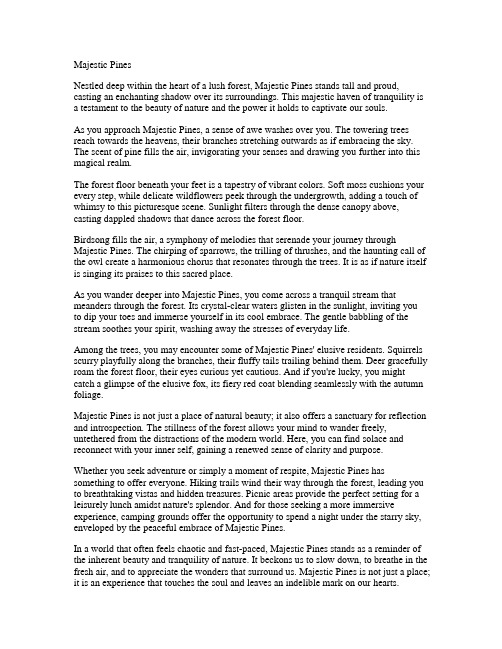 Majestic Pines

Nestled deep within the heart of a lush forest, Majestic Pines stands tall and proud, casting an enchanting shadow over its surroundings. This majestic haven of tranquility is a testament to the beauty of nature and the power it holds to captivate our souls.

As you approach Majestic Pines, a sense of awe washes over you. The towering trees reach towards the heavens, their branches stretching outwards as if embracing the sky. The scent of pine fills the air, invigorating your senses and drawing you further into this magical realm.

The forest floor beneath your feet is a tapestry of vibrant colors. Soft moss cushions your every step, while delicate wildflowers peek through the undergrowth, adding a touch of whimsy to this picturesque scene. Sunlight filters through the dense canopy above, casting dappled shadows that dance across the forest floor.

Birdsong fills the air, a symphony of melodies that serenade your journey through Majestic Pines. The chirping of sparrows, the trilling of thrushes, and the haunting call of the owl create a harmonious chorus that resonates through the trees. It is as if nature itself is singing its praises to this sacred place.

As you wander deeper into Majestic Pines, you come across a tranquil stream that meanders through the forest. Its crystal-clear waters glisten in the sunlight, inviting you to dip your toes and immerse yourself in its cool embrace. The gentle babbling of the stream soothes your spirit, washing away the stresses of everyday life.

Among the trees, you may encounter some of Majestic Pines' elusive residents. Squirrels scurry playfully along the branches, their fluffy tails trailing behind them. Deer gracefully roam the forest floor, their eyes curious yet cautious. And if you're lucky, you might catch a glimpse of the elusive fox, its fiery red coat blending seamlessly with the autumn foliage.

Majestic Pines is not just a place of natural beauty; it also offers a sanctuary for reflection and introspection. The stillness of the forest allows your mind to wander freely, untethered from the distractions of the modern world. Here, you can find solace and reconnect with your inner self, gaining a renewed sense of clarity and purpose.

Whether you seek adventure or simply a moment of respite, Majestic Pines has something to offer everyone. Hiking trails wind their way through the forest, leading you to breathtaking vistas and hidden treasures. Picnic areas provide the perfect setting for a leisurely lunch amidst nature's splendor. And for those seeking a more immersive experience, camping grounds offer the opportunity to spend a night under the starry sky, enveloped by the peaceful embrace of Majestic Pines.

In a world that often feels chaotic and fast-paced, Majestic Pines stands as a reminder of the inherent beauty and tranquility of nature. It beckons us to slow down, to breathe in the fresh air, and to appreciate the wonders that surround us. Majestic Pines is not just a place; it is an experience that touches the soul and leaves an indelible mark on our hearts.